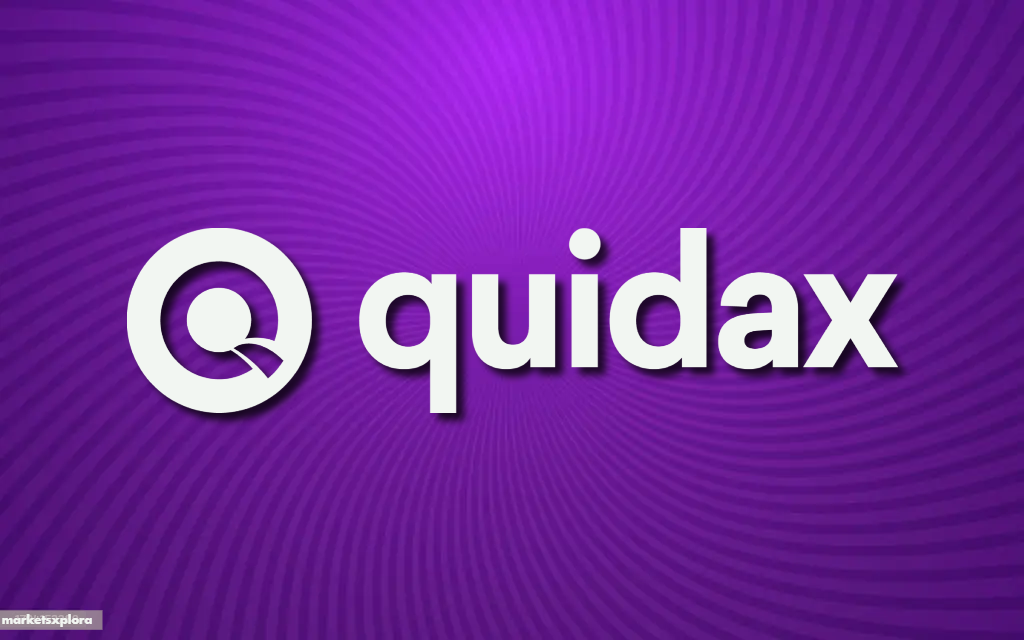 quidax

marketsxplora